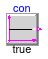 con
true